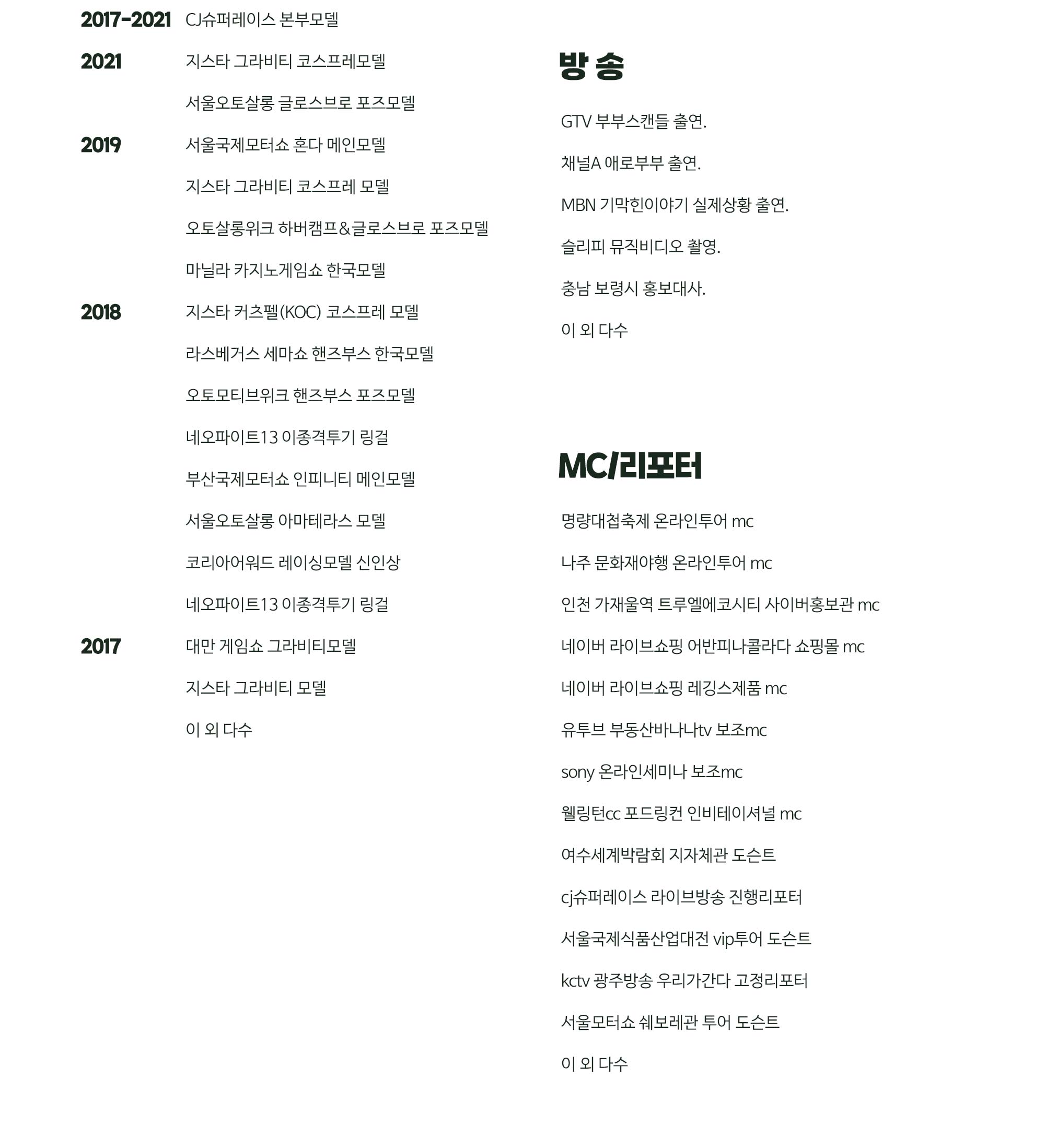 2017-2021 CJ슈퍼레이스 본부모델

2021 지스타 그라비티 코스프레모델

서울오토살롱 글로스브로 포즈모델

2019 서울국제모터쇼 혼다 메인모델

지스타 그라비티 코스프레 모델

오토살롱위크 하버캠프&글로스브로 포즈모델

마닐라 카지노게임쇼 한국모델

2018 지스타 커츠펠(KOC) 코스프레 모델

라스베거스 세마쇼 핸즈부스 한국모델

오토모티브위크 핸즈부스 포즈모델

네오파이트13 이종격투기 링걸

부산국제모터쇼 인피니티 메인모델

서울오토살롱 아마테라스 모델

코리아어워드 레이싱모델 신인상

네오파이트13 이종격투기 링걸

2017 대만 게임쇼 그라비티모델

지스타 그라비티 모델

이 외 다수

방 송

GTV 부부스캔들 출연.

채널A 애로부부 출연.

MBN 기막힌이야기 실제상황 출연.

슬리피 뮤직비디오 촬영.

충남 보령시 홍보대사.

이 외 다수

MC/리포터

명량대첩축제 온라인투어 mc

나주 문화재야행 온라인투어 mc

인천 가재울역 트루엘에코시티 사이버홍보관 mc

네이버 라이브쇼핑 어반피나콜라다 쇼핑몰 mc

네이버 라이브쇼핑 레깅스제품 mc

유투브 부동산바나나tv 보조mc

sony 온라인세미나 보조mc

웰링턴cc 포드링컨 인비테이셔널 mc

여수세계박람회 지자체관 도슨트

cj슈퍼레이스 라이브방송 진행리포터

서울국제식품산업대전 vip투어 도슨트

kctv 광주방송 우리가간다 고정리포터

서울모터쇼 쉐보레관 투어 도슨트

이 외 다수